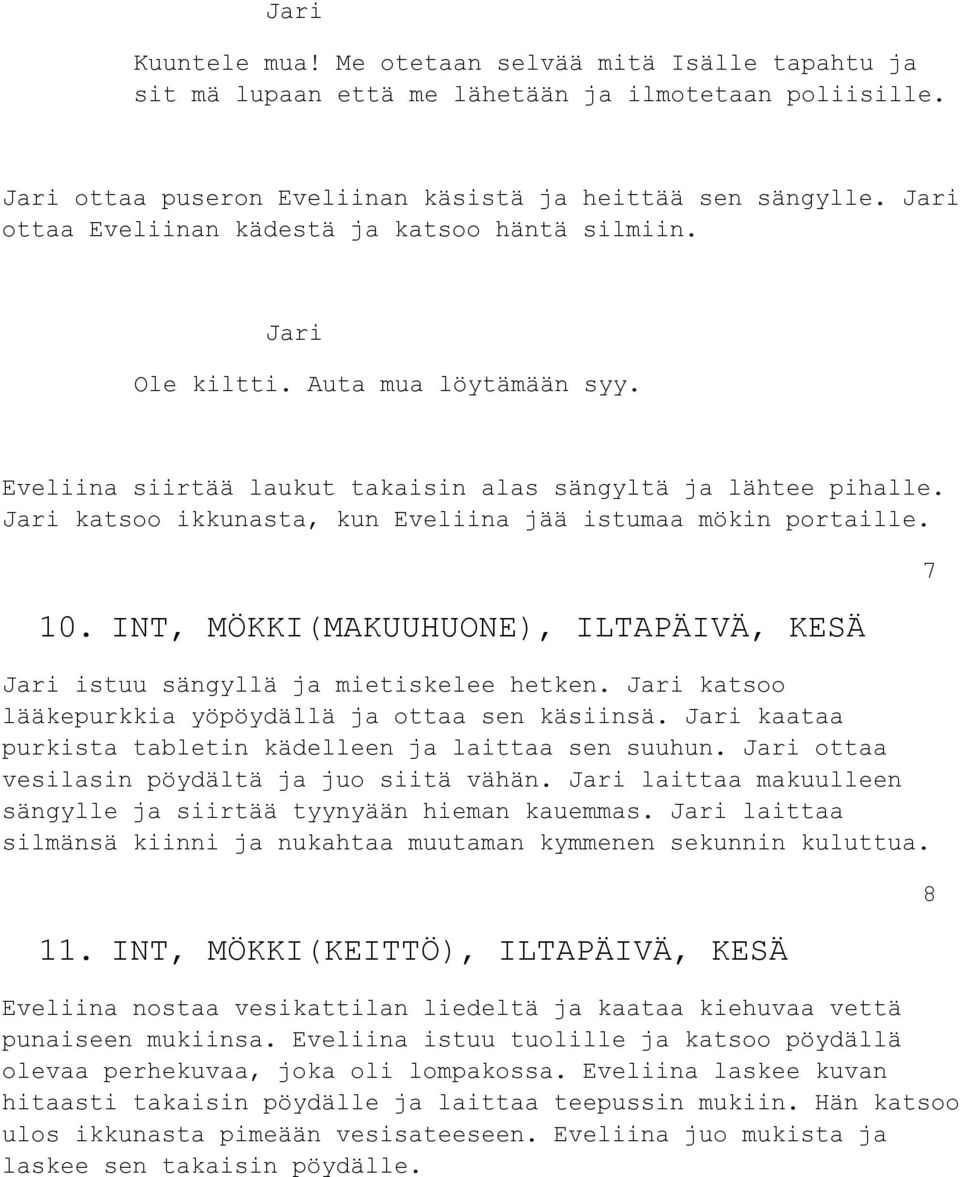 Jari

Kuuntele mua! Me otetaan selvää mitä Isälle tapahtu ja sit mä lupaan että me lähetään ja ilmotetaan poliisille.

Jari ottaa puseron Eveliinan käsistä ja heittää sen sängylle. Jari ottaa Eveliinan kädestä ja katsoo häntä silmiin.

Jari

Ole kiltti. Auta mua löytämään syy.

Eveliina siirtää laukut takaisin alas sängyltä ja lähtee pihalle. Jari katsoo ikkunasta, kun Eveliina jää istumaa mökin portaille.

7

10. INT, MÖKKI(MAKUUHUONE), ILTAPÄIVÄ, KESÄ

Jari istuu sängyllä ja mietiskelee hetken. Jari katsoo lääkepurkkia yöpöydällä ja ottaa sen käsiinsä. Jari kaataa purkista tabletin kädelleen ja laittaa sen suuhun. Jari ottaa vesilasin pöydältä ja juo siitä vähän. Jari laittaa makuulleen sängylle ja siirtää tyynyään hieman kauemmas. Jari laittaa silmänsä kiinni ja nukahtaa muutaman kymmenen sekunnin kuluttua.

8

11. INT, MÖKKI(KEITTÖ), ILTAPÄIVÄ, KESÄ

Eveliina nostaa vesikattilan liedeltä ja kaataa kiehuvaa vettä punaiseen mukiinsa. Eveliina istuu tuolille ja katsoo pöydällä olevaa perhekuvaa, joka oli lompakossa. Eveliina laskee kuvan hitaasti takaisin pöydälle ja laittaa teepussin mukiin. Hän katsoo ulos ikkunasta pimeään vesisateeseen. Eveliina juo mukista ja laskee sen takaisin pöydälle.